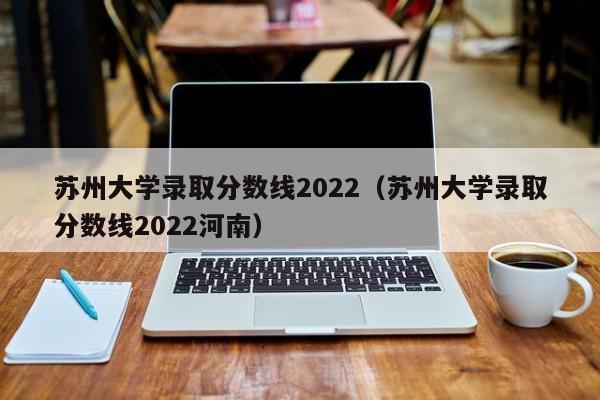 苏州大学录取分数线2022（苏州大学录取分数线2022河南）